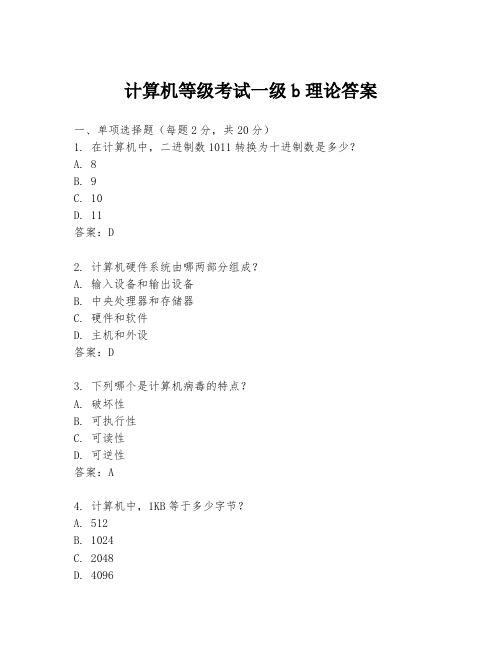 计算机等级考试一级 b 理论答案

一、单项选择题（每题 2 分，共 20 分）

1. 在计算机中，二进制数 1011 转换为十进制数是多少？
A. 8
B. 9
C. 10
D. 11
答案：D

2. 计算机硬件系统由哪两部分组成？
A. 输入设备和输出设备
B. 中央处理器和存储器
C. 硬件和软件
D. 主机和外设
答案：D

3. 下列哪个是计算机病毒的特点？
A. 破坏性
B. 可执行性
C. 可读性
D. 可逆性
答案：A

4. 计算机中，1KB 等于多少字节？
A. 512
B. 1024
C. 2048
D. 4096